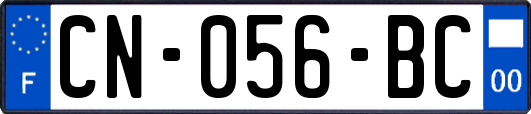 F

CN-056-BC

00